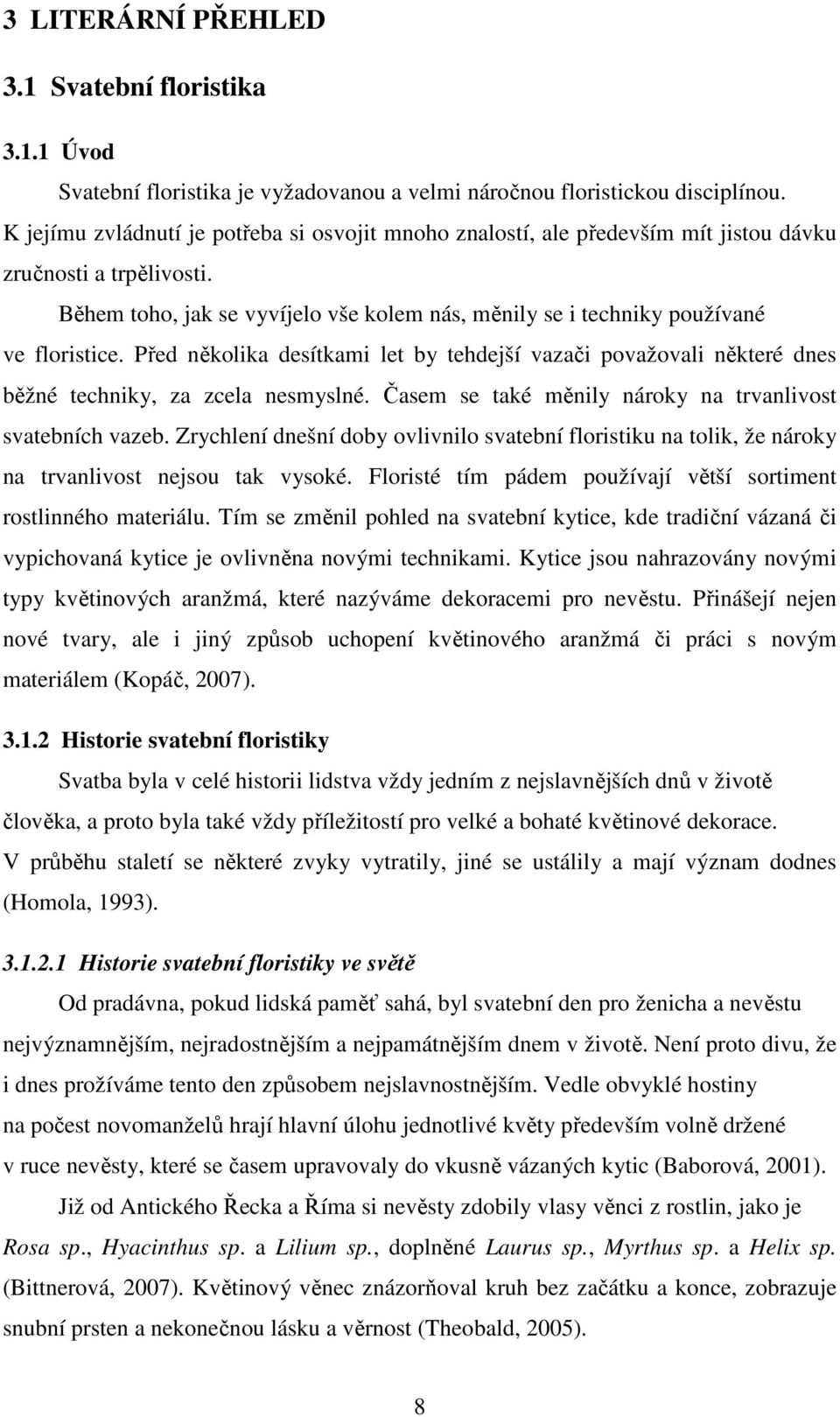 3 LITERÁRNÍ PŘEHLED

3.1 Svatební floristika

3.1.1 Úvod

Svatební floristika je vyžadovanou a velmi náročnou floristickou disciplínou. K jejímu zvládnutí je potřeba si osvojit mnoho znalostí, ale především mít jistou dávku zručnosti a trpělivosti.

Během toho, jak se vyvíjelo vše kolem nás, měnily se i techniky používané ve floristice. Před několika desítkami let by tehdejší vazači považovali některé dnes běžné techniky, za zcela nesmyslné. Časem se také měnily nároky na trvanlivost svatebních vazeb. Zrychlení dnešní doby ovlivnilo svatební floristiku na tolik, že nároky na trvanlivost nejsou tak vysoké. Floristé tím pádem používají větší sortiment rostlinného materiálu. Tím se změnil pohled na svatební kytice, kde tradiční vázaná či vypichovaná kytice je ovlivněna novými technikami. Kytice jsou nahrazovány novými typy květinových aranžmá, které nazýváme dekoracemi pro nevěstu. Přinášejí nejen nové tvary, ale i jiný způsob uchopení květinového aranžmá či práci s novým materiálem (Kopáč, 2007).

3.1.2 Historie svatební floristiky

Svatba byla v celé historii lidstva vždy jedním z nejslavnějších dnů v životě člověka, a proto byla také vždy příležitostí pro velké a bohaté květinové dekorace. V průběhu staletí se některé zvyky vytratily, jiné se ustálily a mají význam dodnes (Homola, 1993).

3.1.2.1 Historie svatební floristiky ve světě

Od pradávna, pokud lidská paměť sahá, byl svatební den pro ženicha a nevěstu nejvýznamnějším, nejradostnějším a nejpamátnějším dnem v životě. Není proto divu, že i dnes prožíváme tento den způsobem nejslavnostnějším. Vedle obvyklé hostiny na počest novomanželů hrají hlavní úlohu jednotlivé květy především volně držené v ruce nevěsty, které se časem upravovaly do vkusně vázaných kytic (Baborová, 2001).

Již od Antického Řecka a Říma si nevěsty zdobily vlasy věnci z rostlin, jako je Rosa sp., Hyacinthus sp. a Lilium sp., doplněné Laurus sp., Myrthus sp. a Helix sp. (Bittnerová, 2007). Květinový věnec znázorňoval kruh bez začátku a konce, zobrazuje snubní prsten a nekonečnou lásku a věrnost (Theobald, 2005).

8